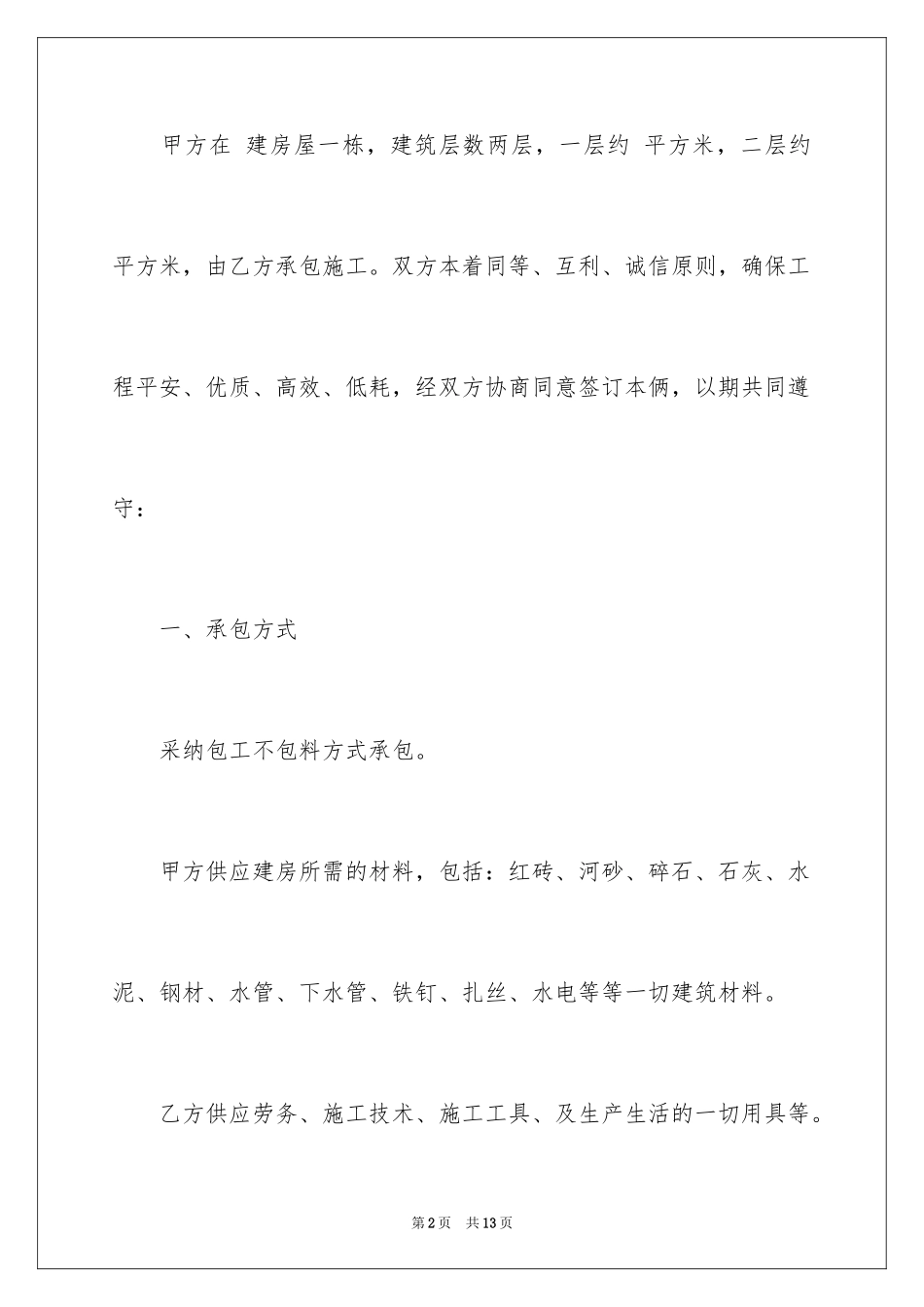 甲方在 建房屋一栋，建筑层数两层，一层约 平方米，二层约 平方米，由乙方承包施工。双方本着同等、互利、诚信原则，确保工程平安、优质、高效、低耗，经双方协商同意签订本俩，以期共同遵守：

一、承包方式

采纳包工不包料方式承包。

甲方供应建房所需的材料，包括：红砖、河砂、碎石、石灰、水泥、钢材、水管、下水管、铁钉、扎丝、水电等等一切建筑材料。

乙方供应劳务、施工技术、施工工具、及生产生活的一切用具等。

第2页 共13页